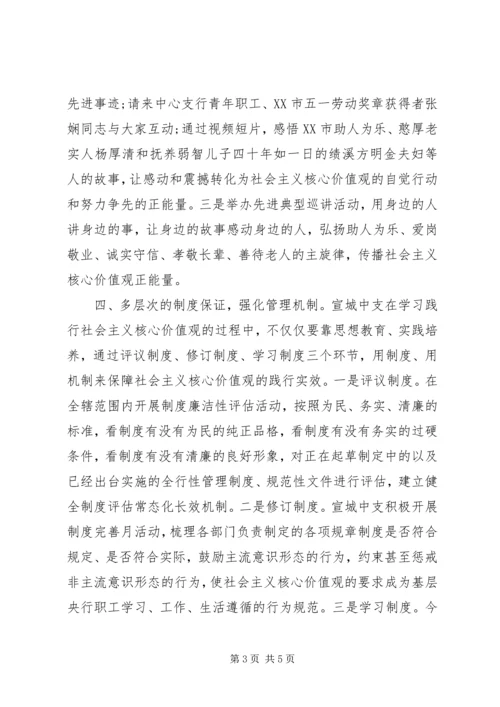 先进事迹；请来中心支行青年职工、XX市五一劳动奖章获得者张娴同志与大家互动；通过视频短片，感悟XX市助人为乐、憨厚老实人杨厚清和抚养弱智儿子四十年如一日的绩溪方明金夫妇等人的故事，让感动和震撼转化为社会主义核心价值观的自觉行动和努力争先的正能量。三是举办先进典型巡讲活动，用身边的人讲身边的事，让身边的故事感动身边的人，弘扬助人为乐、爱岗敬业、诚实守信、孝敬长辈、善待老人的主旋律，传播社会主义核心价值观正能量。

四、多层次的制度保证，强化管理机制。宣城中支在学习践行社会主义核心价值观的过程中，不仅仅要靠思想教育、实践培养，通过评议制度、修订制度、学习制度三个环节，用制度、用机制来保障社会主义核心价值观的践行实效。一是评议制度。在全辖范围内开展制度廉洁性评估活动，按照为民、务实、清廉的标准，看制度有没有为民的纯正品格，看制度有没有务实的过硬条件，看制度有没有清廉的良好形象，对正在起草制定中的以及已经出台实施的全行性管理制度、规范性文件进行评估，建立健全制度评估常态化长效机制。二是修订制度。宣城中支积极开展制度完善月活动，梳理各部门负责制定的各项规章制度是否符合规定、是否符合实际，鼓励主流意识形态的行为，约束甚至惩戒非主流意识形态的行为，使社会主义核心价值观的要求成为基层央行职工学习、工作、生活遵循的行为规范。三是学习制度。今

第3页 共5页